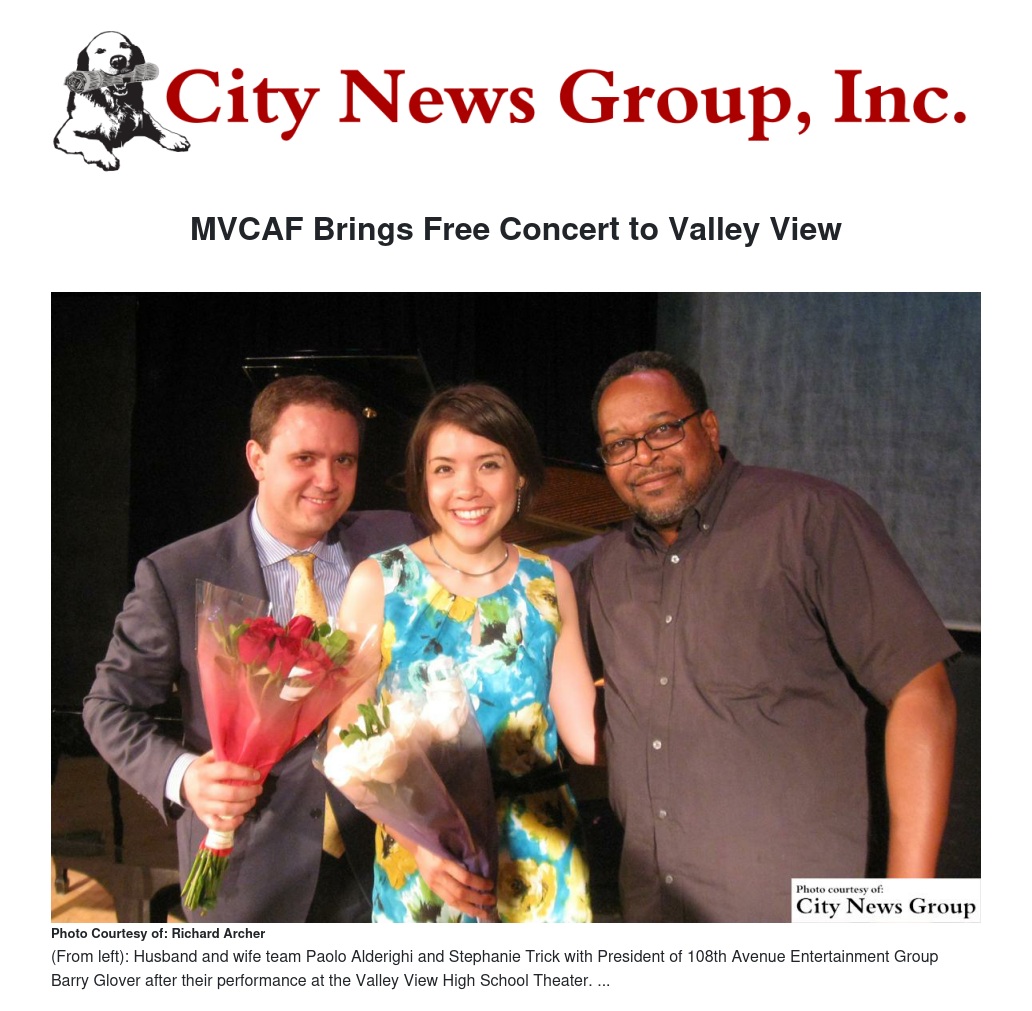 City News Group, Inc.

MVCAF Brings Free Concert to Valley View

Photo courtesy of:
City News Group

Photo Courtesy of: Richard Archer

(From left): Husband and wife team Paolo Alderighi and Stephanie Trick with President of 108th Avenue Entertainment Group Barry Glover after their performance at the Valley View High School Theater. ...